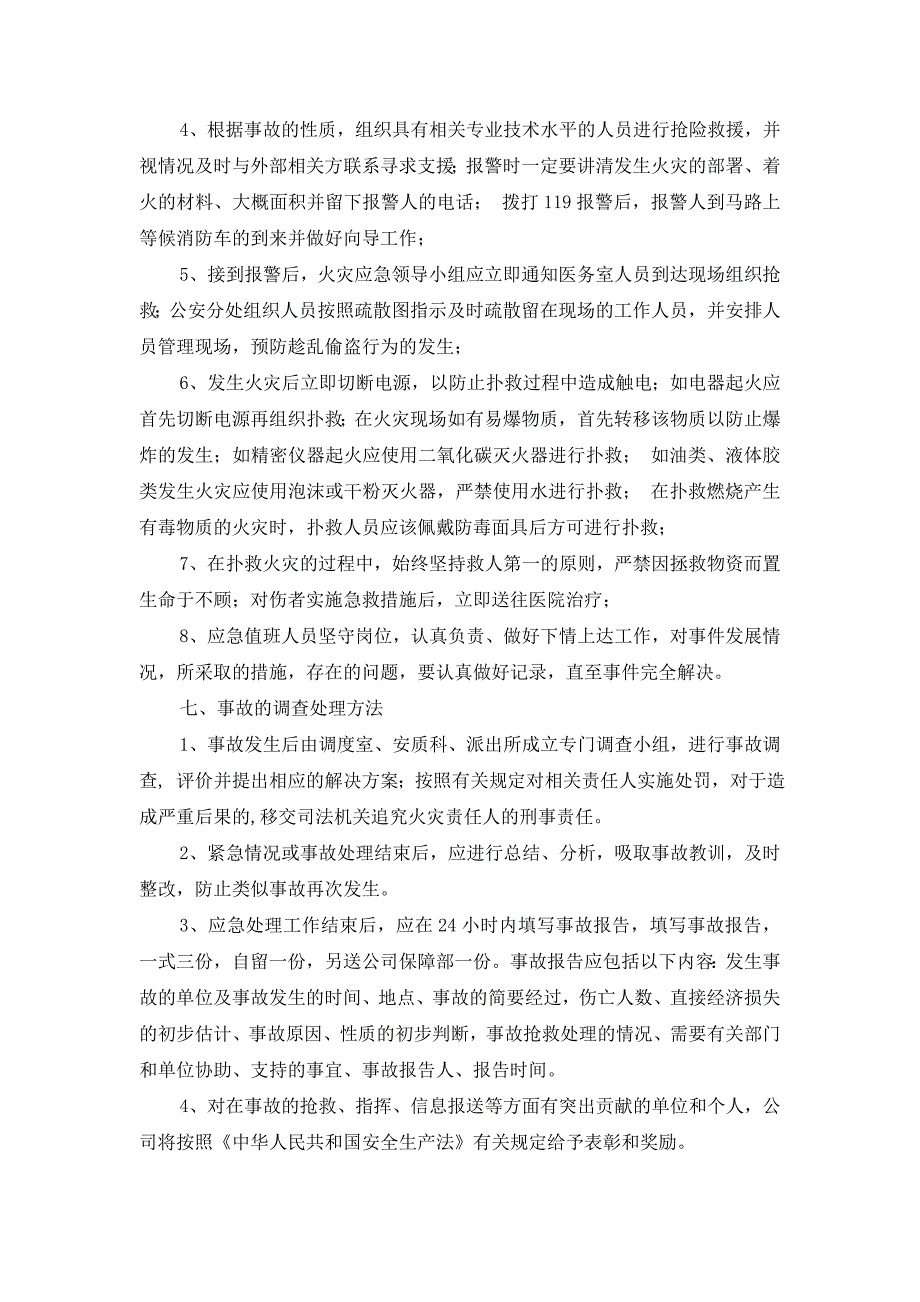 4、根据事故的性质，组织具有相关专业技术水平的人员进行抢险救援，并视情况及时与外部相关方联系寻求支援；报警时一定要讲清发生火灾的部署、着火的材料、大概面积并留下报警人的电话； 拨打 119 报警后，报警人到马路上等候消防车的到来并做好向导工作；

5、接到报警后，火灾应急领导小组应立即通知医务室人员到达现场组织抢救；公安分处组织人员按照疏散图指示及时疏散留在现场的工作人员，并安排人员管理现场，预防趁乱偷盗行为的发生；

6、发生火灾后立即切断电源，以防止扑救过程中造成触电；如电器起火应首先切断电源再组织扑救；在火灾现场如有易爆物质，首先转移该物质以防止爆炸的发生；如精密仪器起火应使用二氧化碳灭火器进行扑救； 如油类、液体胶类发生火灾应使用泡沫或干粉灭火器，严禁使用水进行扑救； 在扑救燃烧产生有毒物质的火灾时，扑救人员应该佩戴防毒面具后方可进行扑救；

7、在扑救火灾的过程中，始终坚持救人第一的原则，严禁因拯救物资而置生命于不顾；对伤者实施急救措施后，立即送往医院治疗；

8、应急值班人员坚守岗位，认真负责、做好下情上达工作，对事件发展情况，所采取的措施，存在的问题，要认真做好记录，直至事件完全解决。

七、事故的调查处理方法

1、事故发生后由调度室、安质科、派出所成立专门调查小组，进行事故调查，评价并提出相应的解决方案；按照有关规定对相关责任人实施处罚，对于造成严重后果的,移交司法机关追究火灾责任人的刑事责任。

2、紧急情况或事故处理结束后，应进行总结、分析，吸取事故教训，及时整改，防止类似事故再次发生。

3、应急处理工作结束后，应在 24 小时内填写事故报告，填写事故报告，一式三份，自留一份，另送公司保障部一份。事故报告应包括以下内容：发生事故的单位及事故发生的时间、地点、事故的简要经过，伤亡人数、直接经济损失的初步估计、事故原因、性质的初步判断，事故抢救处理的情况、需要有关部门和单位协助、支持的事宜、事故报告人、报告时间。

4、对在事故的抢救、指挥、信息报送等方面有突出贡献的单位和个人，公司将按照《中华人民共和国安全生产法》有关规定给予表彰和奖励。